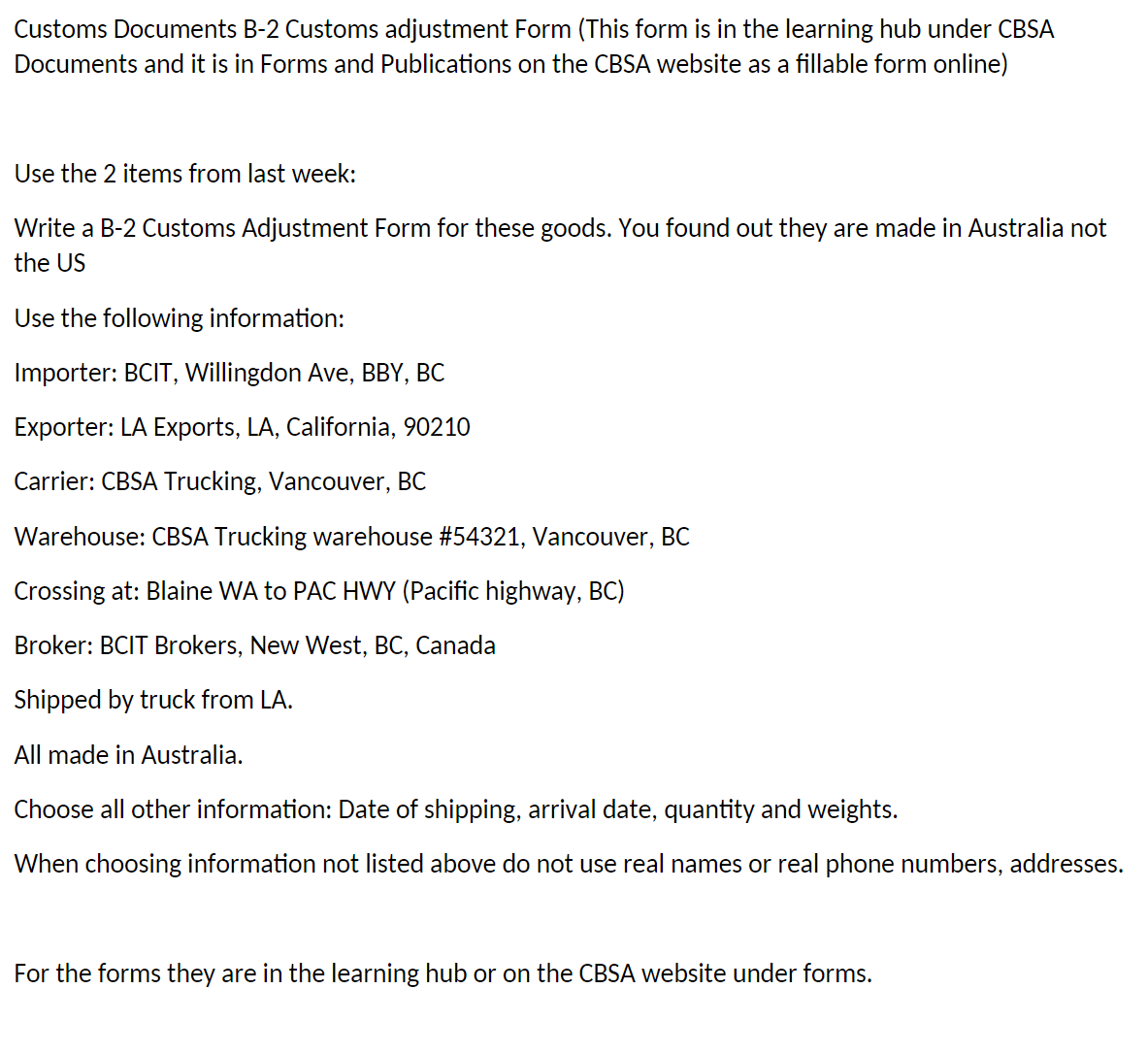 Customs Documents B-2 Customs adjustment Form (This form is in the learning hub under CBSA Documents and it is in Forms and Publications on the CBSA website as a fillable form online)

Use the 2 items from last week:

Write a B-2 Customs Adjustment Form for these goods. You found out they are made in Australia not the US

Use the following information:

Importer: BCIT, Willingdon Ave, BBY, BC

Exporter: LA Exports, LA, California, 90210

Carrier: CBSA Trucking, Vancouver, BC

Warehouse: CBSA Trucking warehouse #54321, Vancouver, BC

Crossing at: Blaine WA to PAC HWY (Pacific highway, BC)

Broker: BCIT Brokers, New West, BC, Canada

Shipped by truck from LA.

All made in Australia.

Choose all other information: Date of shipping, arrival date, quantity and weights.

When choosing information not listed above do not use real names or real phone numbers, addresses.

For the forms they are in the learning hub or on the CBSA website under forms.